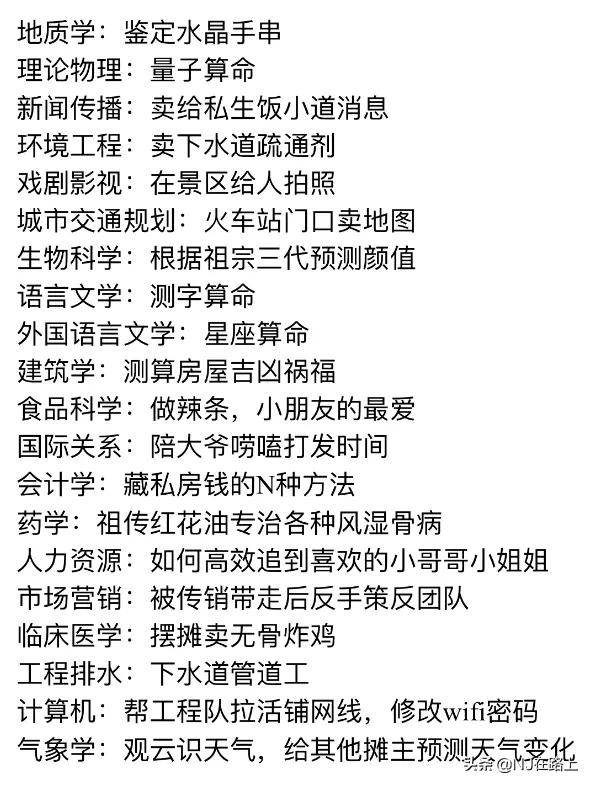 地质学：鉴定水晶手串
理论物理：量子算命
新闻传播：卖给私生饭小道消息
环境工程：卖下水道疏通剂
戏剧影视：在景区给人拍照
城市交通规划：火车站门口卖地图
生物科学：根据祖宗三代预测颜值
语言文学：测字算命
外国语言文学：星座算命
建筑学：测算房屋吉凶祸福
食品科学：做辣条，小朋友的最爱
国际关系：陪大爷唠嗑打发时间
会计学：藏私房钱的N种方法
药学：祖传红花油专治各种风湿骨病
人力资源：如何高效追到喜欢的小哥哥小姐姐
市场营销：被传销带走后反手策反团队
临床医学：摆摊卖无骨炸鸡
工程排水：下水道管道工
计算机：帮工程队拉活铺网线，修改wifi密码
气象学：观云识天气，给其他摊主预测天气变化

头条 @NJ在路上